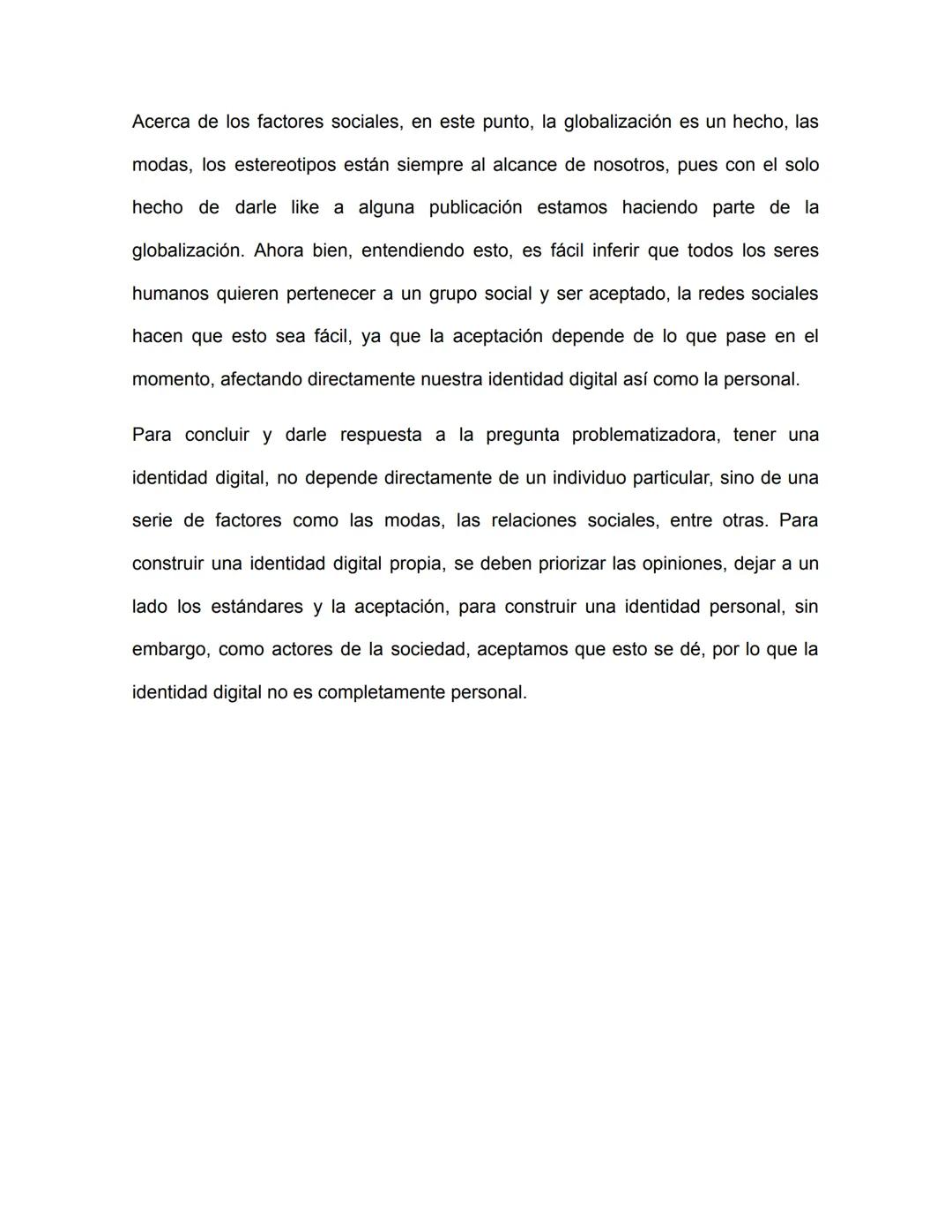 Acerca de los factores sociales, en este punto, la globalización es un hecho, las modas, los estereotipos están siempre al alcance de nosotros, pues con el solo hecho de darle like a alguna publicación estamos haciendo parte de la globalización. Ahora bien, entendiendo esto, es fácil inferir que todos los seres humanos quieren pertenecer a un grupo social y ser aceptado, la redes sociales hacen que esto sea fácil, ya que la aceptación depende de lo que pase en el momento, afectando directamente nuestra identidad digital así como la personal.

Para concluir y darle respuesta a la pregunta problematizadora, tener una identidad digital, no depende directamente de un individuo particular, sino de una serie de factores como las modas, las relaciones sociales, entre otras. Para construir una identidad digital propia, se deben priorizar las opiniones, dejar a un lado los estándares y la aceptación, para construir una identidad personal, sin embargo, como actores de la sociedad, aceptamos que esto se dé, por lo que la identidad digital no es completamente personal.